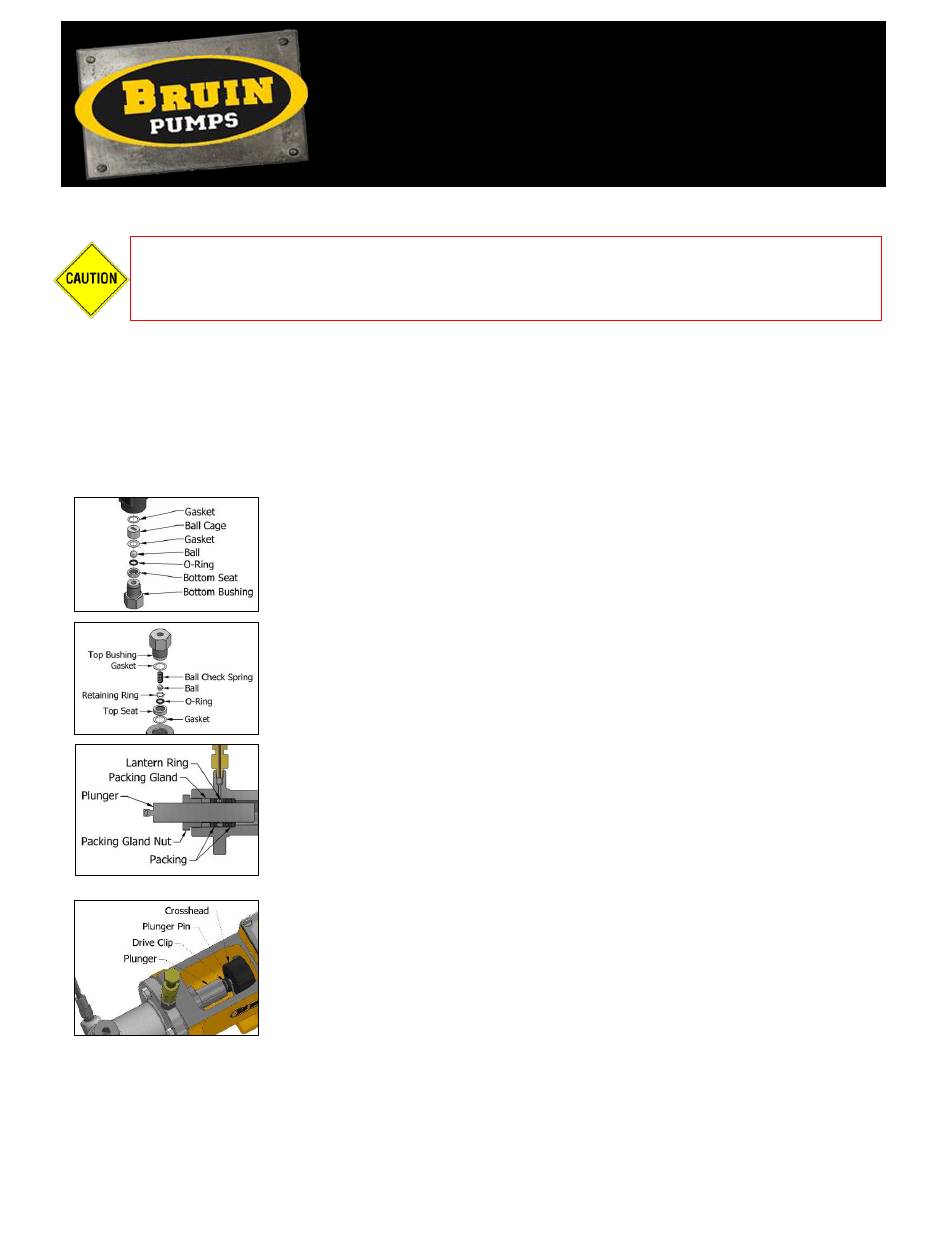 BRUIN PUMPS

CAUTION

Gasket
Ball Cage
Gasket
Ball
O-Ring
Bottom Seat
Bottom Bushing

Top Bushing
Gasket
Ball Check Spring
Ball
Retaining Ring
O-Ring
Top Seat
Gasket

Lantern Ring
Packing Gland
Plunger
Packing Gland Nut
Packing

Crosshead
Plunger Pin
Drive Clip
Plunger